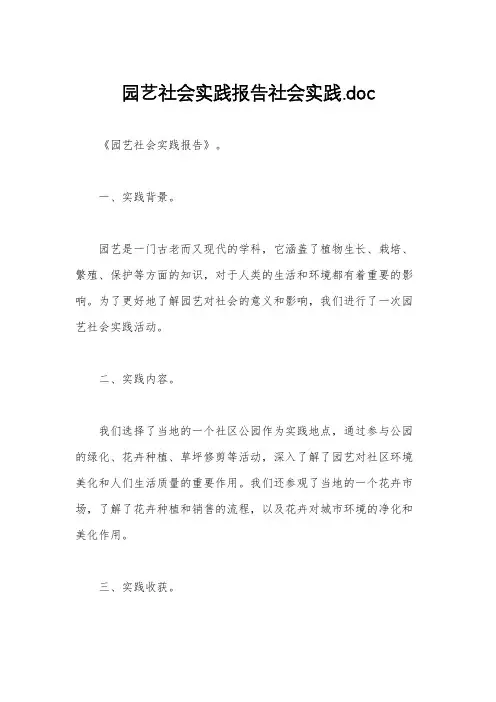 园艺社会实践报告社会实践.doc

《园艺社会实践报告》。

一、实践背景。

园艺是一门古老而又现代的学科，它涵盖了植物生长、栽培、繁殖、保护等方面的知识，对于人类的生活和环境都有着重要的影响。为了更好地了解园艺对社会的意义和影响，我们进行了一次园艺社会实践活动。

二、实践内容。

我们选择了当地的一个社区公园作为实践地点，通过参与公园的绿化、花卉种植、草坪修剪等活动，深入了解了园艺对社区环境美化和人们生活质量的重要作用。我们还参观了当地的一个花卉市场，了解了花卉种植和销售的流程，以及花卉对城市环境的净化和美化作用。

三、实践收获。